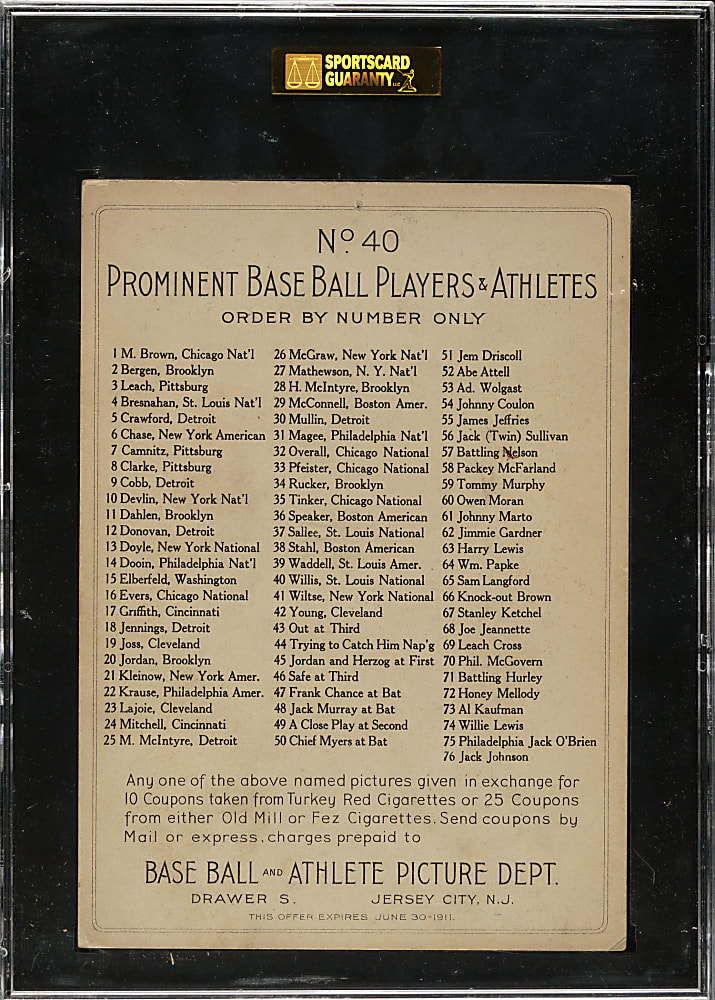 SPORTSCARD GUARANTY

No 40

PROMINENT BASE BALL PLAYERS & ATHLETES

ORDER BY NUMBER ONLY

1 M. Brown, Chicago Nat'l
2 Bergen, Brooklyn
3 Leach, Pittsburg
4 Bresnahan, St. Louis Nat'l
5 Crawford, Detroit
6 Chase, New York American
7 Camnitz, Pittsburg
8 Clarke, Pittsburg
9 Cobb, Detroit
10 Devlin, New York Nat'l
11 Dahlen, Brooklyn
12 Donovan, Detroit
13 Doyle, New York National
14 Dooin, Philadelphia Nat'l
15 Elberfeld, Washington
16 Evers, Chicago National
17 Griffith, Cincinnati
18 Jennings, Detroit
19 Joss, Cleveland
20 Jordan, Brooklyn
21 Kleinow, New York Amer.
22 Krause, Philadelphia Amer.
23 Lajoie, Cleveland
24 Mitchell, Cincinnati
25 M. McIntyre, Detroit

26 McGraw, New York Nat'l
27 Mathewson, N. Y. Nat'l
28 H. McIntyre, Brooklyn
29 McConnell, Boston Amer.
30 Mullin, Detroit
31 Magee, Philadelphia Nat'l
32 Overall, Chicago National
33 Pfeister, Chicago National
34 Rucker, Brooklyn
35 Tinker, Chicago National
36 Speaker, Boston American
37 Sallee, St. Louis National
38 Stahl, Boston American
39 Waddell, St. Louis Amer.
40 Willis, St. Louis National
41 Wiltse, New York National
42 Young, Cleveland
43 Out at Third
44 Trying to Catch Him Nap'g
45 Jordan and Herzog at First
46 Safe at Third
47 Frank Chance at Bat
48 Jack Murray at Bat
49 A Close Play at Second
50 Chief Myers at Bat

51 Jem Driscoll
52 Abe Attell
53 Ad. Wolgast
54 Johnny Coulon
55 James Jeffries
56 Jack (Twin) Sullivan
57 Battling Nelson
58 Packey McFarland
59 Tommy Murphy
60 Owen Moran
61 Johnny Marto
62 Jimmie Gardner
63 Harry Lewis
64 Wm. Papke
65 Sam Langford
66 Knock-out Brown
67 Stanley Ketchel
68 Joe Jeannette
69 Leach Cross
70 Phil. McGovern
71 Battling Hurley
72 Honey Mellody
73 Al Kaufman
74 Willie Lewis
75 Philadelphia Jack O'Brien
76 Jack Johnson

Any one of the above named pictures given in exchange for 10 Coupons taken from Turkey Red Cigarettes or 25 Coupons from either Old Mill or Fez Cigarettes. Send coupons by Mail or express, charges prepaid to

BASE BALL AND ATHLETE PICTURE DEPT.
DRAWER S. JERSEY CITY, N.J.
THIS OFFER EXPIRES JUNE 30-1911.